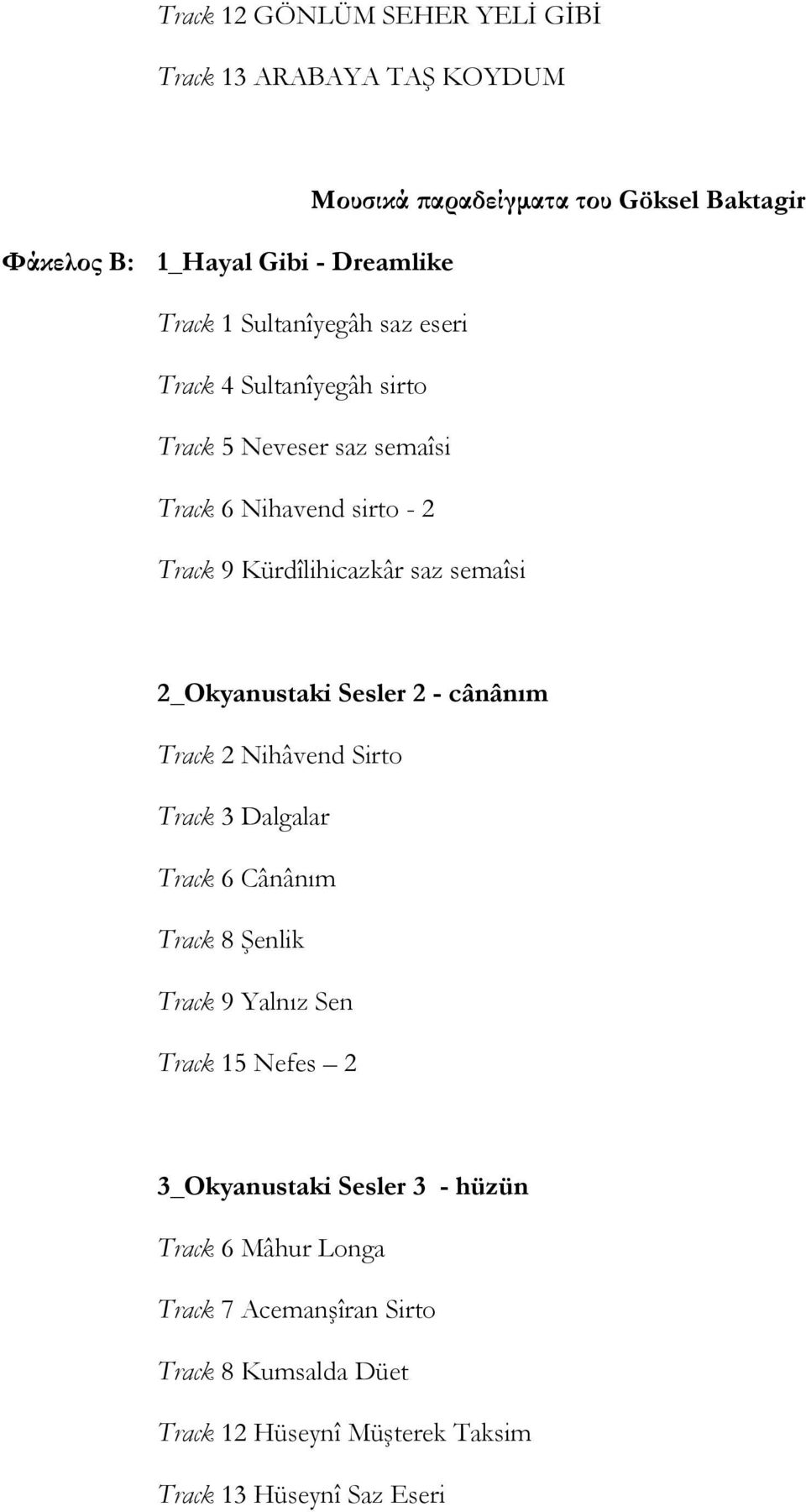 Track 12 GÖNLÜM SEHER YELİ GİBİ

Track 13 ARABAYA TAŞ KOYDUM

Μουσικά παραδείγματα του Göksel Baktagir

Φάκελος Β: 1_Hayal Gibi - Dreamlike

Track 1 Sultanîyegâh saz eseri

Track 4 Sultanîyegâh sirto

Track 5 Neveser saz semaîsi

Track 6 Nihavend sirto - 2

Track 9 Kürdîlihicazkâr saz semaîsi

2_Okyanustaki Sesler 2 - cânânım

Track 2 Nihâvend Sirto

Track 3 Dalgalar

Track 6 Cânânım

Track 8 Şenlik

Track 9 Yalnız Sen

Track 15 Nefes – 2

3_Okyanustaki Sesler 3 - hüzün

Track 6 Mâhur Longa

Track 7 Acemanşîran Sirto

Track 8 Kumsalda Düet

Track 12 Hüseynî Müşterek Taksim

Track 13 Hüseynî Saz Eseri